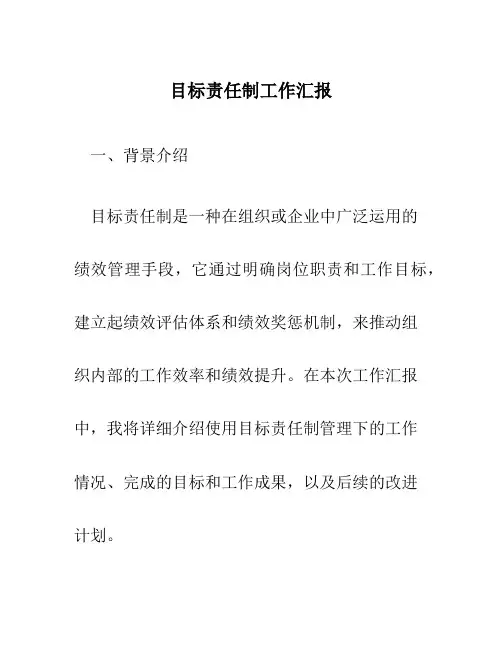 目标责任制工作汇报

一、背景介绍

目标责任制是一种在组织或企业中广泛运用的绩效管理手段，它通过明确岗位职责和工作目标，建立起绩效评估体系和绩效奖惩机制，来推动组织内部的工作效率和绩效提升。在本次工作汇报中，我将详细介绍使用目标责任制管理下的工作情况、完成的目标和工作成果，以及后续的改进计划。